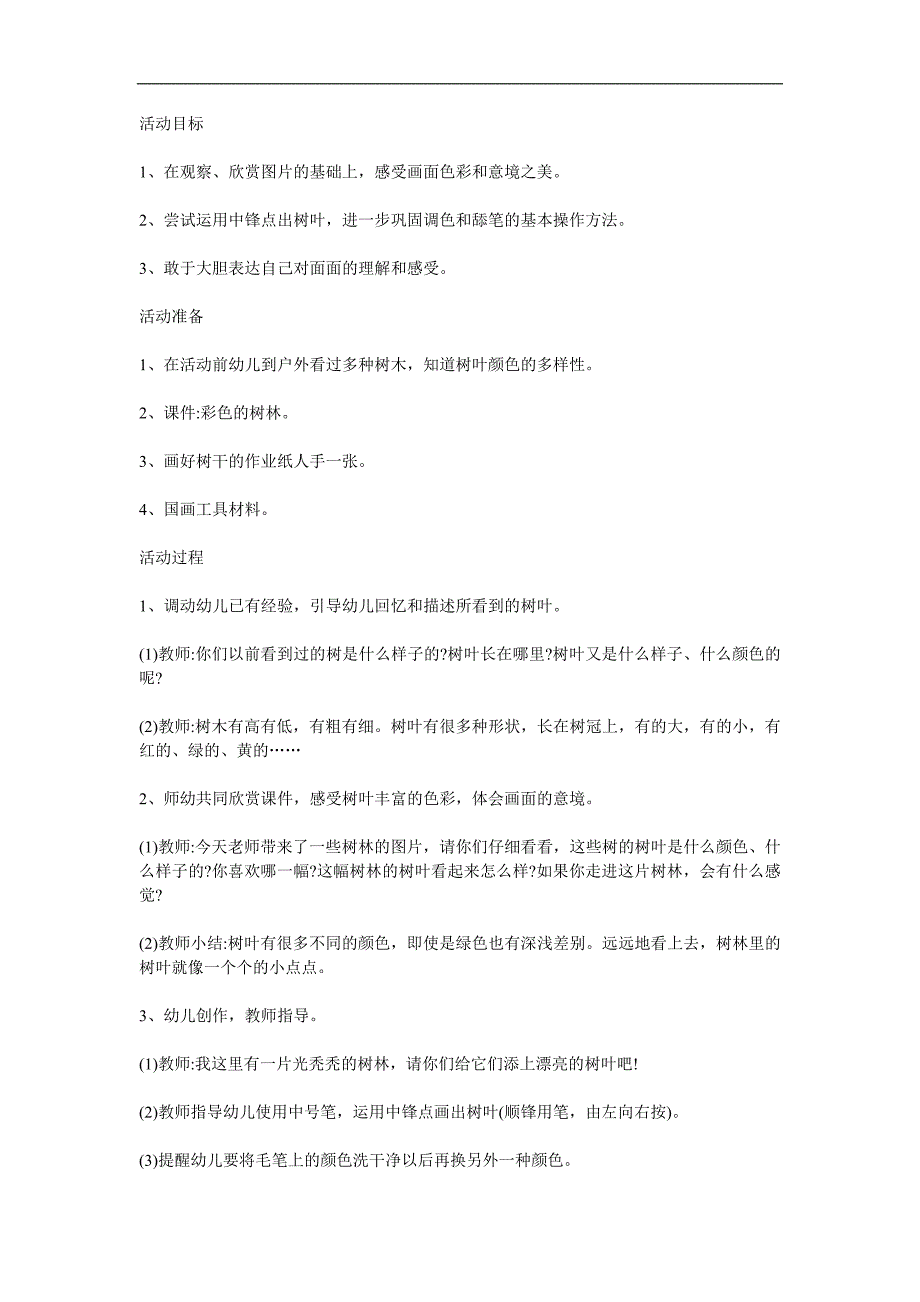 活动目标

1、在观察、欣赏图片的基础上，感受画面色彩和意境之美。

2、尝试运用中锋点出树叶，进一步巩固调色和舔笔的基本操作方法。

3、敢于大胆表达自己对面面的理解和感受。

活动准备

1、在活动前幼儿到户外看过多种树木，知道树叶颜色的多样性。

2、课件:彩色的树林。

3、画好树干的作业纸人手一张。

4、国画工具材料。

活动过程

1、调动幼儿已有经验，引导幼儿回忆和描述所看到的树叶。

(1)教师:你们以前看到过的树是什么样子的?树叶长在哪里?树叶又是什么样子、什么颜色的呢?

(2)教师:树木有高有低，有粗有细。树叶有很多种形状，长在树冠上，有的大，有的小，有红的、绿的、黄的……

2、师幼共同欣赏课件，感受树叶丰富的色彩，体会画面的意境。

(1)教师:今天老师带来了一些树林的图片，请你们仔细看看，这些树的树叶是什么颜色、什么样子的?你喜欢哪一幅?这幅树林的树叶看起来怎么样?如果你走进这片树林，会有什么感觉?

(2)教师小结:树叶有很多不同的颜色，即使是绿色也有深浅差别。远远地看上去，树林里的树叶就像一个个的小点点。

3、幼儿创作，教师指导。

(1)教师:我这里有一片光秃秃的树林，请你们给它们添上漂亮的树叶吧!

(2)教师指导幼儿使用中号笔，运用中锋点画出树叶(顺锋用笔，由左向右按)。

(3)提醒幼儿要将毛笔上的颜色洗干净以后再换另外一种颜色。